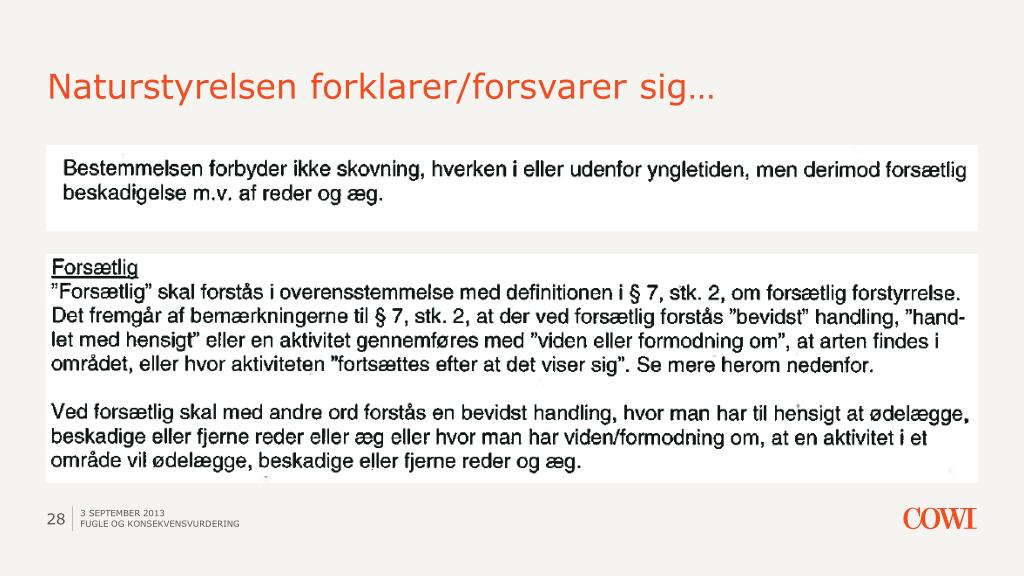 Naturstyrelsen forklarer/forsvarer sig…

Bestemmelsen forbyder ikke skovning, hverken i eller udenfor yngletiden, men derimod forsætlig beskadigelse m.v. af reder og æg.

Forsætlig
"Forsætlig" skal forstås i overensstemmelse med definitionen i § 7, stk. 2, om forsætlig forstyrrelse. Det fremgår af bemærkningerne til § 7, stk. 2, at der ved forsætlig forstås "bevidst" handling, "handlet med hensigt" eller en aktivitet gennemføres med "viden eller formodning om", at arten findes i området, eller hvor aktiviteten "fortsættes efter at det viser sig". Se mere herom nedenfor.

Ved forsætlig skal med andre ord forstås en bevidst handling, hvor man har til hensigt at ødelægge, beskadige eller fjerne reder eller æg eller hvor man har viden/formodning om, at en aktivitet i et område vil ødelægge, beskadige eller fjerne reder og æg.

28 3 SEPTEMBER 2013
FUGLE OG KONSEKVENSVURDERING

COWI